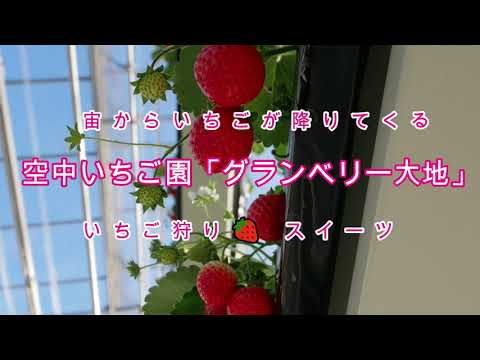 宙からいちごが降りてくる

空中いちご園「グランベリー大地」

いちご狩り🍓スイーツ